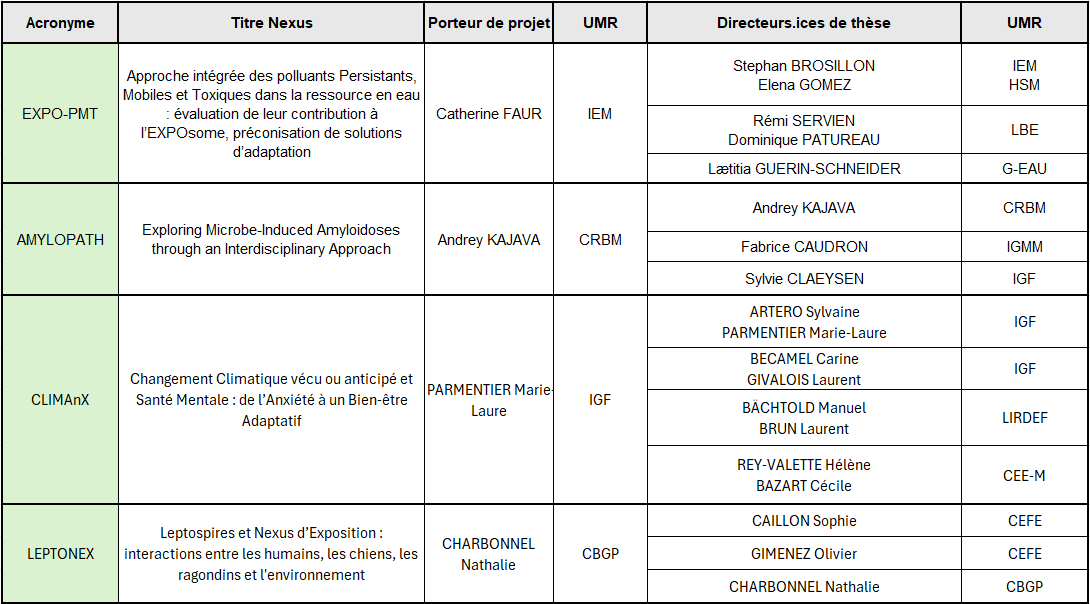 | Acronyme | Titre Nexus | Porteur de projet | UMR | Directeurs.ices de thèse | UMR |
|---|---|---|---|---|---|
| EXPO-PMT | Approche intégrée des polluants Persistants, Mobiles et Toxiques dans la ressource en eau : évaluation de leur contribution à l'EXPOsome, préconisation de solutions d'adaptation | Catherine FAUR | IEM | Stephan BROSILLON Elena GOMEZ | IEM HSM |
| | | | | Rémi SERVIEN Dominique PATUREAU | LBE |
| | | | | Lætitia GUERIN-SCHNEIDER | G-EAU |
| AMYLOPATH | Exploring Microbe-Induced Amyloidoses through an Interdisciplinary Approach | Andrey KAJAVA | CRBM | Andrey KAJAVA | CRBM |
| | | | | Fabrice CAUDRON | IGMM |
| | | | | Sylvie CLAEYSEN | IGF |
| CLIMAnX | Changement Climatique vécu ou anticipé et Santé Mentale : de l'Anxiété à un Bien-être Adaptatif | PARMENTIER Marie-Laure | IGF | ARTERO Sylvaine PARMENTIER Marie-Laure | IGF |
| | | | | BECAMEL Carine GIVALOIS Laurent | IGF |
| | | | | BÄCHTOLD Manuel BRUN Laurent | LIRDEF |
| | | | | REY-VALETTE Hélène BAZART Cécile | CEE-M |
| LEPTONEX | Leptospires et Nexus d'Exposition : interactions entre les humains, les chiens, les ragondins et l'environnement | CHARBONNEL Nathalie | CBGP | CAILLON Sophie | CEFE |
| | | | | GIMENEZ Olivier | CEFE |
| | | | | CHARBONNEL Nathalie | CBGP |